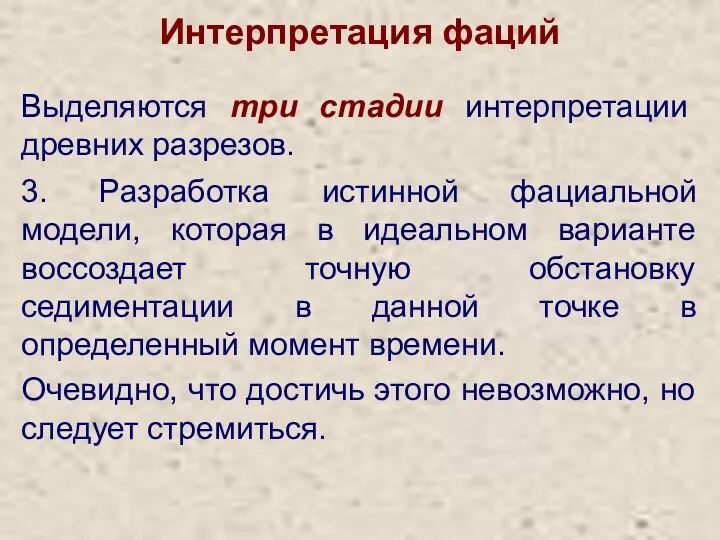 Интерпретация фаций

Выделяются три стадии интерпретации древних разрезов.

3. Разработка истинной фациальной модели, которая в идеальном варианте воссоздает точную обстановку седиментации в данной точке в определенный момент времени.

Очевидно, что достичь этого невозможно, но следует стремиться.